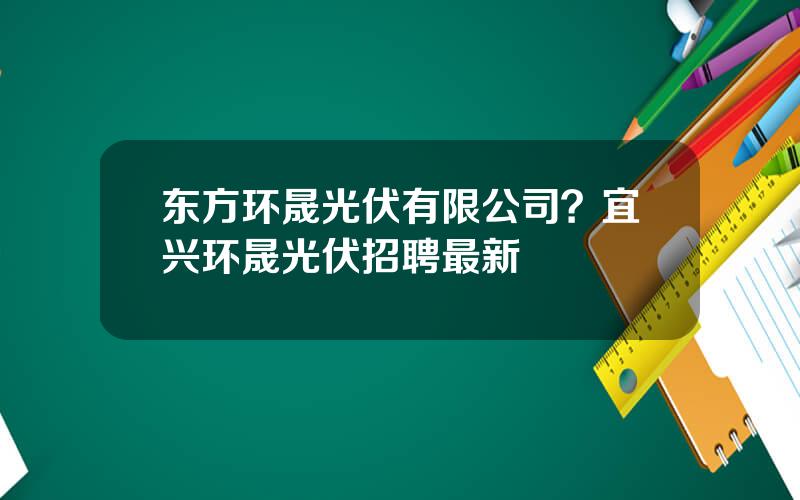 东方环晟光伏有限公司？宜兴环晟光伏招聘最新